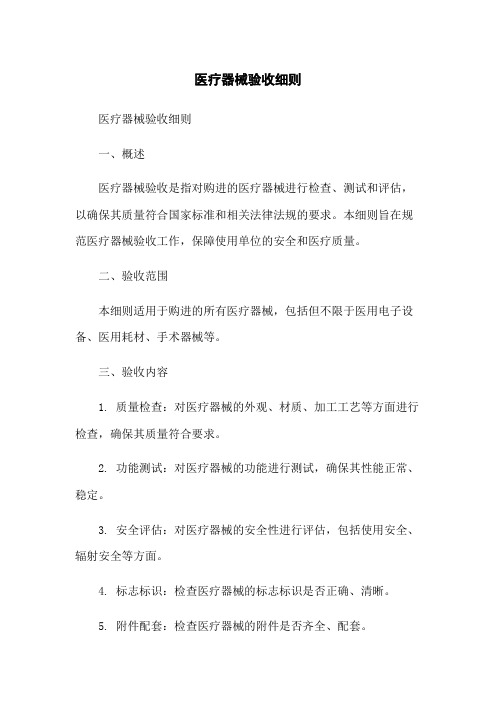 医疗器械验收细则

医疗器械验收细则

一、概述

医疗器械验收是指对购进的医疗器械进行检查、测试和评估，以确保其质量符合国家标准和相关法律法规的要求。本细则旨在规范医疗器械验收工作，保障使用单位的安全和医疗质量。

二、验收范围

本细则适用于购进的所有医疗器械，包括但不限于医用电子设备、医用耗材、手术器械等。

三、验收内容

1. 质量检查：对医疗器械的外观、材质、加工工艺等方面进行检查，确保其质量符合要求。

2. 功能测试：对医疗器械的功能进行测试，确保其性能正常、稳定。

3. 安全评估：对医疗器械的安全性进行评估，包括使用安全、辐射安全等方面。

4. 标志标识：检查医疗器械的标志标识是否正确、清晰。

5. 附件配套：检查医疗器械的附件是否齐全、配套。